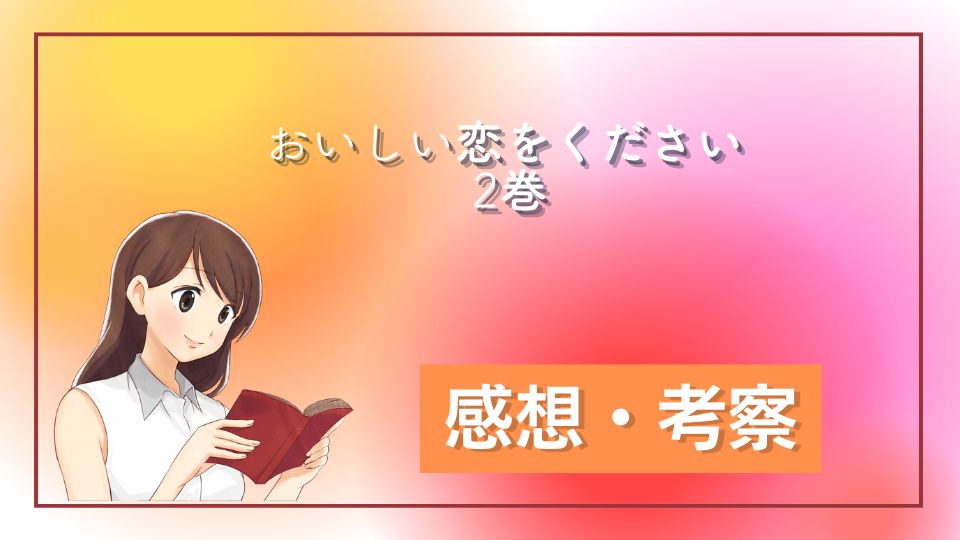 おいしい恋をください
2巻

感想・考察